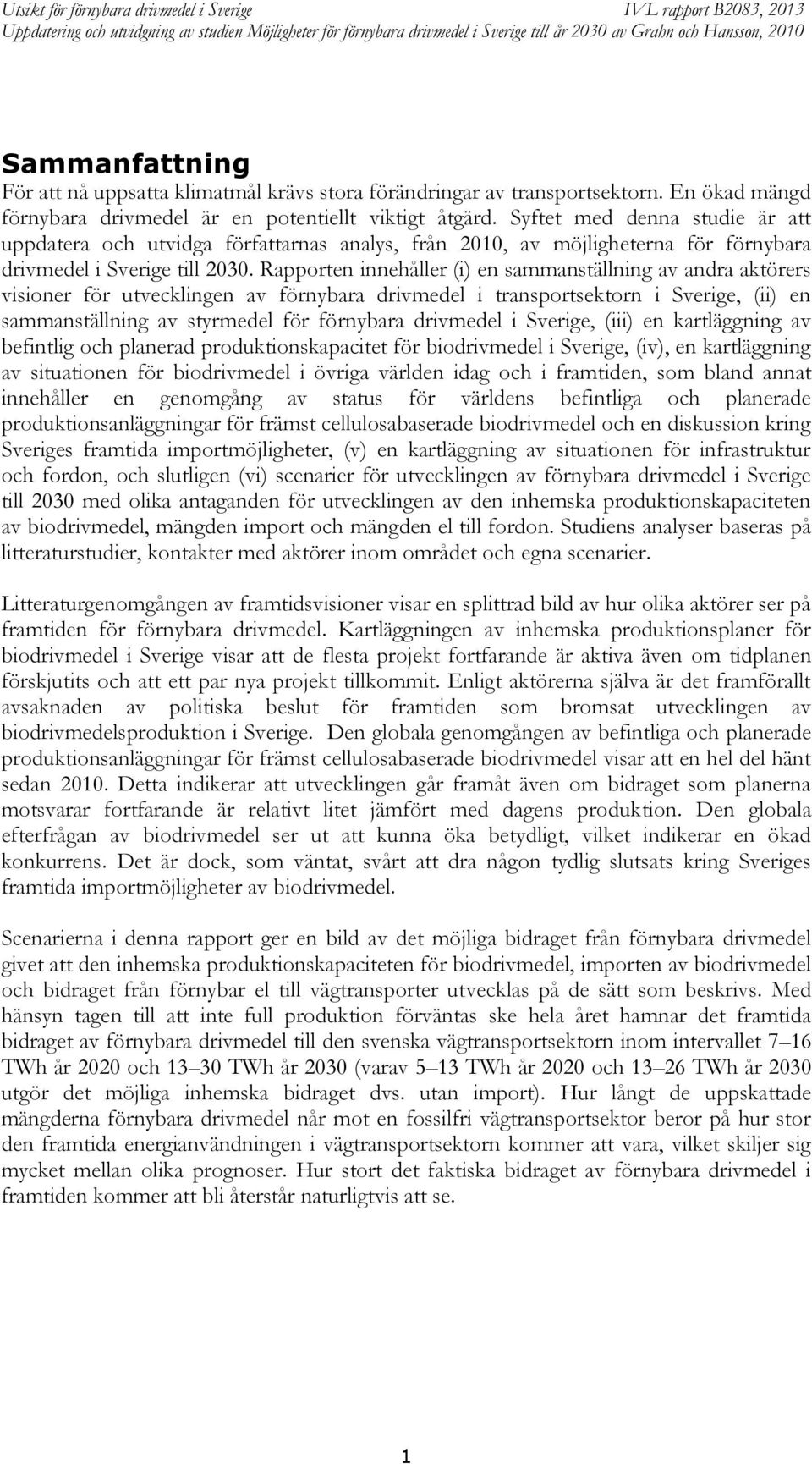 Utsikt för förnybara drivmedel i Sverige IVL rapport B2083, 2013
Uppdatering och utvidgning av studien Möjligheter för förnybara drivmedel i Sverige till år 2030 av Grahn och Hansson, 2010

Sammanfattning

För att nå uppsatta klimatmål krävs stora förändringar av transportsektorn. En ökad mängd förnybara drivmedel är en potentiellt viktigt åtgärd. Syftet med denna studie är att uppdatera och utvidga författarnas analys, från 2010, av möjligheterna för förnybara drivmedel i Sverige till 2030. Rapporten innehåller (i) en sammanställning av andra aktörers visioner för utvecklingen av förnybara drivmedel i transportsektorn i Sverige, (ii) en sammanställning av styrmedel för förnybara drivmedel i Sverige, (iii) en kartläggning av befintlig och planerad produktionskapacitet för biodrivmedel i Sverige, (iv), en kartläggning av situationen för biodrivmedel i övriga världen idag och i framtiden, som bland annat innehåller en genomgång av status för världens befintliga och planerade produktionsanläggningar för främst cellulosabaserade biodrivmedel och en diskussion kring Sveriges framtida importmöjligheter, (v) en kartläggning av situationen för infrastruktur och fordon, och slutligen (vi) scenarier för utvecklingen av förnybara drivmedel i Sverige till 2030 med olika antaganden för utvecklingen av den inhemska produktionskapaciteten av biodrivmedel, mängden import och mängden el till fordon. Studiens analyser baseras på litteraturstudier, kontakter med aktörer inom området och egna scenarier.

Litteraturgenomgången av framtidsvisioner visar en splittrad bild av hur olika aktörer ser på framtiden för förnybara drivmedel. Kartläggningen av inhemska produktionsplaner för biodrivmedel i Sverige visar att de flesta projekt fortfarande är aktiva även om tidplanen förskjutits och att ett par nya projekt tillkommit. Enligt aktörerna själva är det framförallt avsaknaden av politiska beslut för framtiden som bromsat utvecklingen av biodrivmedelsproduktion i Sverige. Den globala genomgången av befintliga och planerade produktionsanläggningar för främst cellulosabaserade biodrivmedel visar att en hel del hänt sedan 2010. Detta indikerar att utvecklingen går framåt även om bidraget som planerna motsvarar fortfarande är relativt litet jämfört med dagens produktion. Den globala efterfrågan av biodrivmedel ser ut att kunna öka betydligt, vilket indikerar en ökad konkurrens. Det är dock, som väntat, svårt att dra någon tydlig slutsats kring Sveriges framtida importmöjligheter av biodrivmedel.

Scenarierna i denna rapport ger en bild av det möjliga bidraget från förnybara drivmedel givet att den inhemska produktionskapaciteten för biodrivmedel, importen av biodrivmedel och bidraget från förnybar el till vägtransporter utvecklas på de sätt som beskrivs. Med hänsyn tagen till att inte full produktion förväntas ske hela året hamnar det framtida bidraget av förnybara drivmedel till den svenska vägtransportsektorn inom intervallet 7–16 TWh år 2020 och 13–30 TWh år 2030 (varav 5–13 TWh år 2020 och 13–26 TWh år 2030 utgör det möjliga inhemska bidraget dvs. utan import). Hur långt de uppskattade mängderna förnybara drivmedel når mot en fossilfri vägtransportsektor beror på hur stor den framtida energianvändningen i vägtransportsektorn kommer att vara, vilket skiljer sig mycket mellan olika prognoser. Hur stort det faktiska bidraget av förnybara drivmedel i framtiden kommer att bli återstår naturligtvis att se.

1